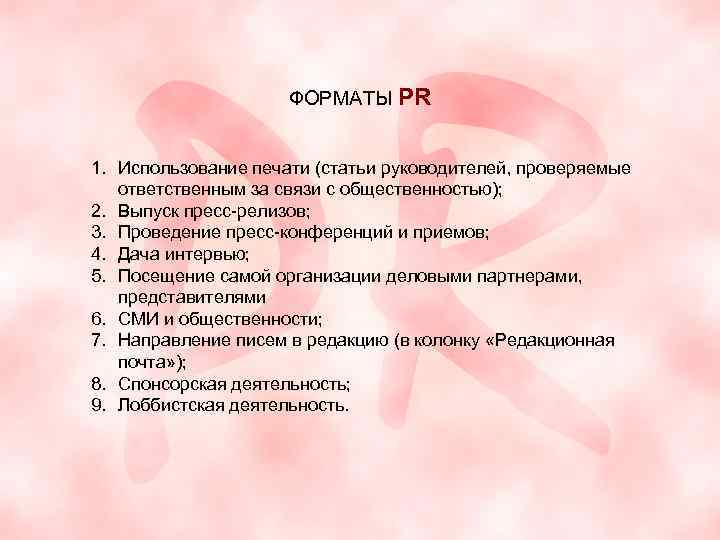 ФОРМАТЫ PR

1. Использование печати (статьи руководителей, проверяемые ответственным за связи с общественностью);
2. Выпуск пресс-релизов;
3. Проведение пресс-конференций и приемов;
4. Дача интервью;
5. Посещение самой организации деловыми партнерами, представителями
6. СМИ и общественности;
7. Направление писем в редакцию (в колонку «Редакционная почта»);
8. Спонсорская деятельность;
9. Лоббистская деятельность.